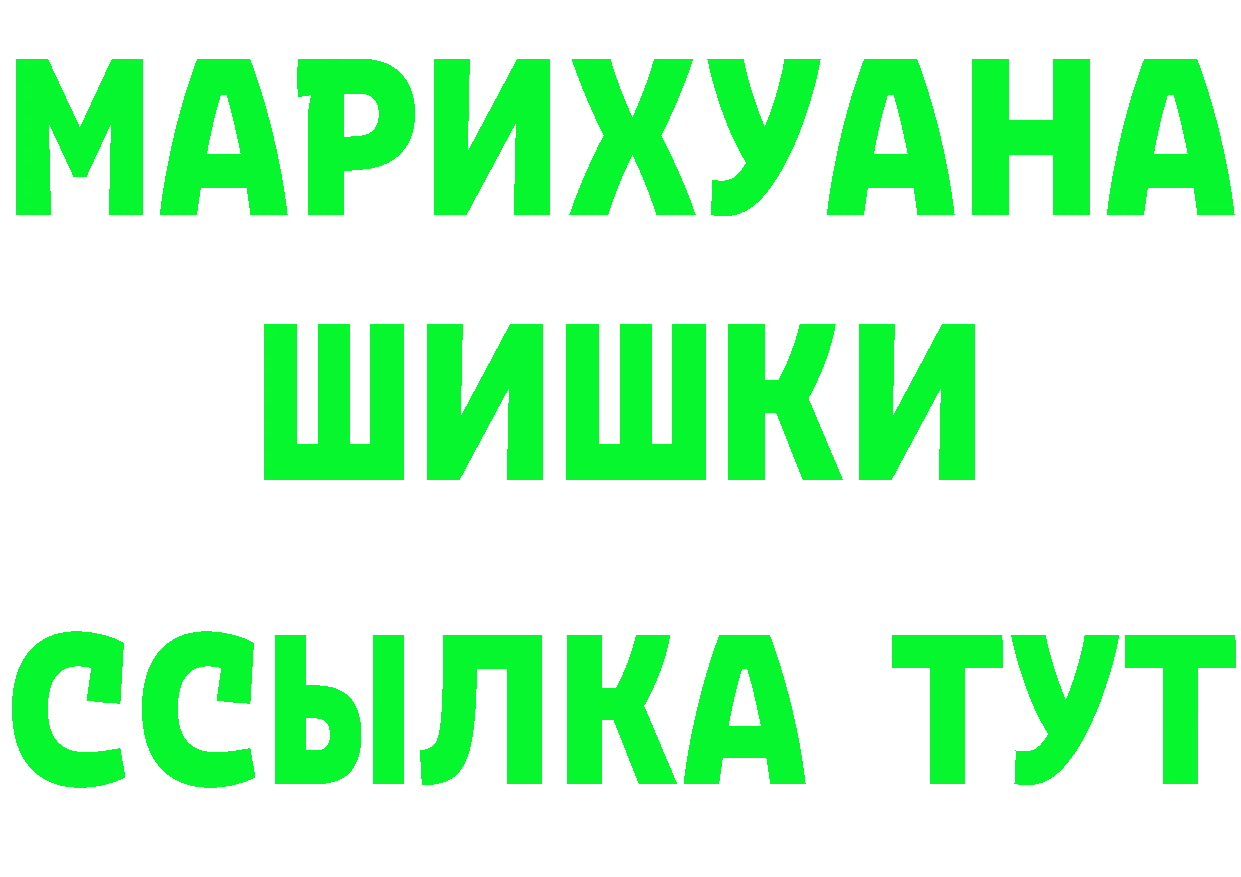 МАРИХУАНА
ШИШКИ
ССЫЛКА ТУТ